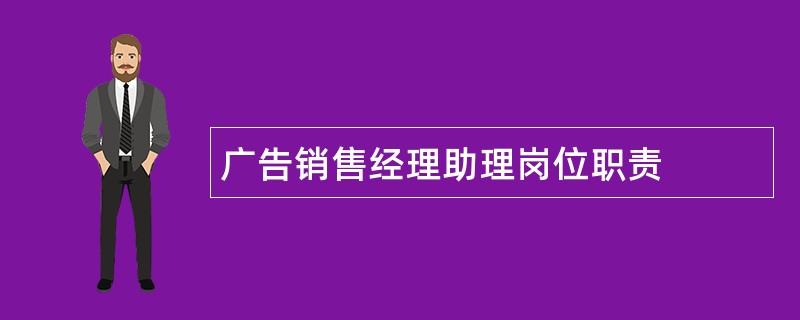 广告销售经理助理岗位职责